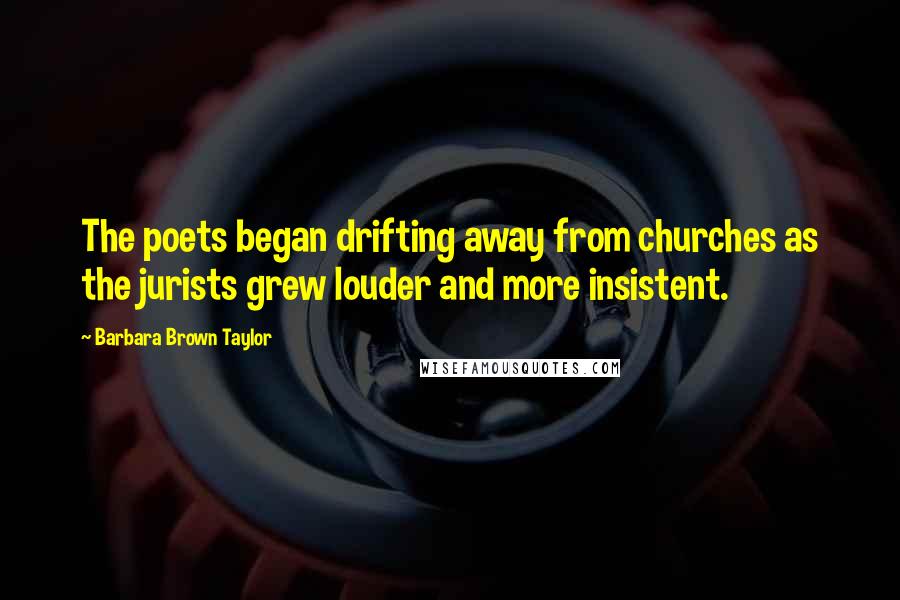 The poets began drifting away from churches as the jurists grew louder and more insistent.

~ Barbara Brown Taylor

WISEFAMOUSQUOTES.COM